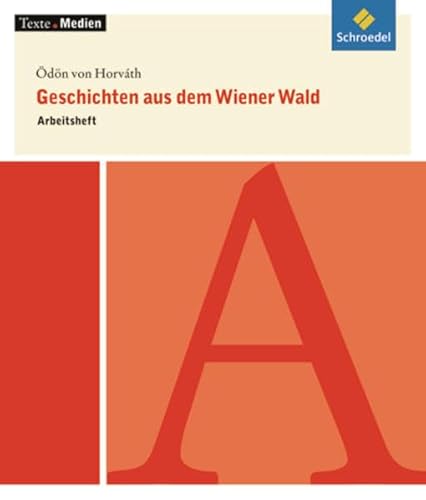 Texte.Medien

Schroedel

Ödön von Horváth

Geschichten aus dem Wiener Wald

Arbeitsheft

A